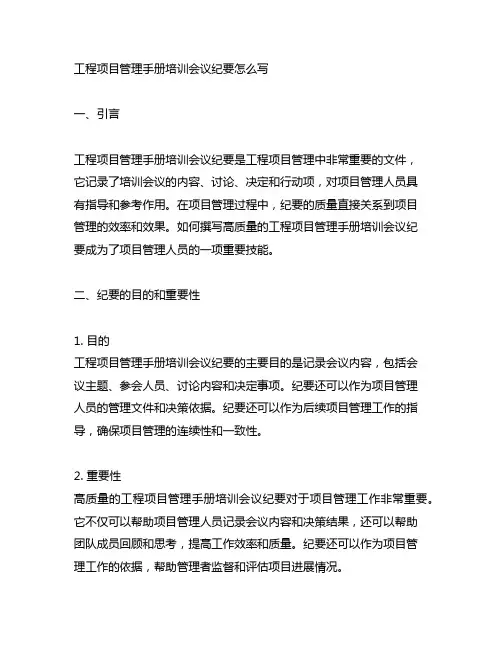 工程项目管理手册培训会议纪要怎么写

一、引言

工程项目管理手册培训会议纪要是工程项目管理中非常重要的文件，它记录了培训会议的内容、讨论、决定和行动项，对项目管理人员具有指导和参考作用。在项目管理过程中，纪要的质量直接关系到项目管理的效率和效果。如何撰写高质量的工程项目管理手册培训会议纪要成为了项目管理人员的一项重要技能。

二、纪要的目的和重要性

1. 目的
工程项目管理手册培训会议纪要的主要目的是记录会议内容，包括会议主题、参会人员、讨论内容和决定事项。纪要还可以作为项目管理人员的管理文件和决策依据。纪要还可以作为后续项目管理工作的指导，确保项目管理的连续性和一致性。

2. 重要性
高质量的工程项目管理手册培训会议纪要对于项目管理工作非常重要。它不仅可以帮助项目管理人员记录会议内容和决策结果，还可以帮助团队成员回顾和思考，提高工作效率和质量。纪要还可以作为项目管理工作的依据，帮助管理者监督和评估项目进展情况。